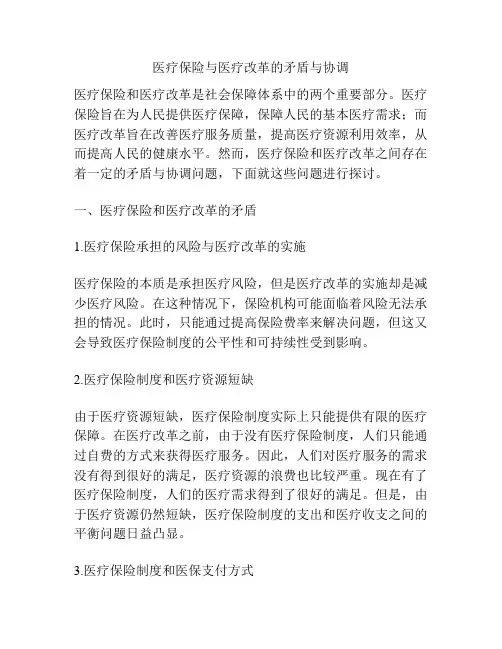 医疗保险与医疗改革的矛盾与协调

医疗保险和医疗改革是社会保障体系中的两个重要部分。医疗保险旨在为人民提供医疗保障，保障人民的基本医疗需求；而医疗改革旨在改善医疗服务质量，提高医疗资源利用效率，从而提高人民的健康水平。然而，医疗保险和医疗改革之间存在着一定的矛盾与协调问题，下面就这些问题进行探讨。

一、医疗保险和医疗改革的矛盾

1.医疗保险承担的风险与医疗改革的实施

医疗保险的本质是承担医疗风险，但是医疗改革的实施却是减少医疗风险。在这种情况下，保险机构可能面临着风险无法承担的情况。此时，只能通过提高保险费率来解决问题，但这又会导致医疗保险制度的公平性和可持续性受到影响。

2.医疗保险制度和医疗资源短缺

由于医疗资源短缺，医疗保险制度实际上只能提供有限的医疗保障。在医疗改革之前，由于没有医疗保险制度，人们只能通过自费的方式来获得医疗服务。因此，人们对医疗服务的需求没有得到很好的满足，医疗资源的浪费也比较严重。现在有了医疗保险制度，人们的医疗需求得到了很好的满足。但是，由于医疗资源仍然短缺，医疗保险制度的支出和医疗收支之间的平衡问题日益凸显。

3.医疗保险制度和医保支付方式